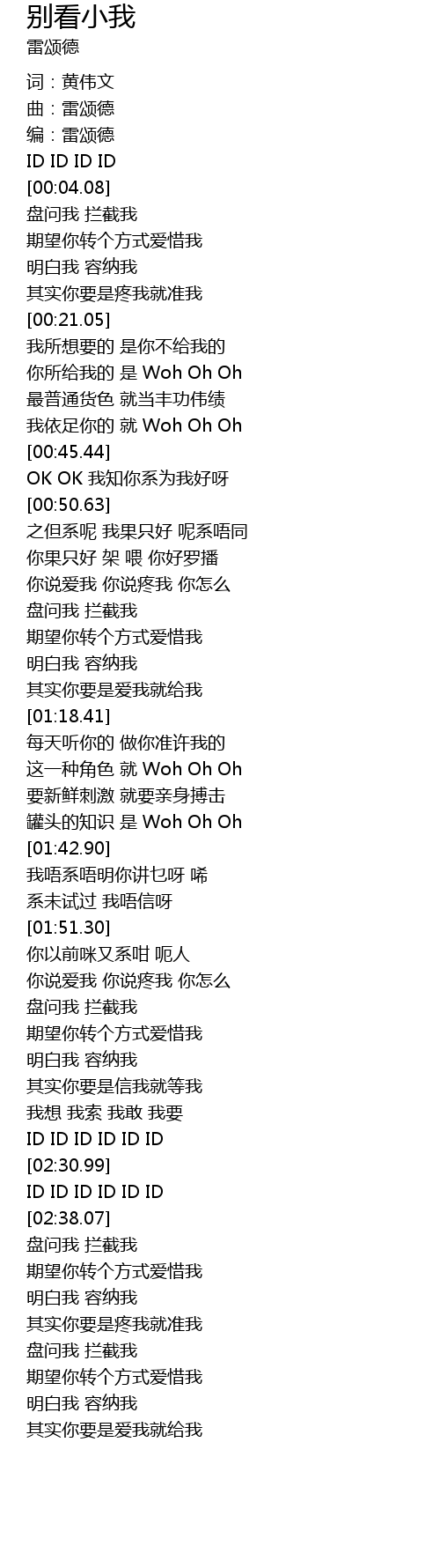 别看小我
雷颂德

词：黄伟文
曲：雷颂德
编：雷颂德
ID ID ID ID
[00:04.08]
盘问我 拦截我
期望你转个方式爱惜我
明白我 容纳我
其实你要是疼我就准我
[00:21.05]
我所想要的 是你不给我的
你所给我的 是 Woh Oh Oh
最普通货色 就当丰功伟绩
我依足你的 就 Woh Oh Oh
[00:45.44]
OK OK 我知你系为我好呀
[00:50.63]
之但系呢 我果只好 呢系唔同
你果只好 架 喂 你好罗播
你说爱我 你说疼我 你怎么
盘问我 拦截我
期望你转个方式爱惜我
明白我 容纳我
其实你要是爱我就给我
[01:18.41]
每天听你的 做你准许我的
这一种角色 就 Woh Oh Oh
要新鲜刺激 就要亲身搏击
罐头的知识 是 Woh Oh Oh
[01:42.90]
我唔系唔明你讲乜呀 唏
系未试过 我唔信呀
[01:51.30]
你以前咪又系咁 呃人
你说爱我 你说疼我 你怎么
盘问我 拦截我
期望你转个方式爱惜我
明白我 容纳我
其实你要是信我就等我
我想 我索 我敢 我要
ID ID ID ID ID ID
[02:30.99]
ID ID ID ID ID ID
[02:38.07]
盘问我 拦截我
期望你转个方式爱惜我
明白我 容纳我
其实你要是疼我就准我
盘问我 拦截我
期望你转个方式爱惜我
明白我 容纳我
其实你要是爱我就给我